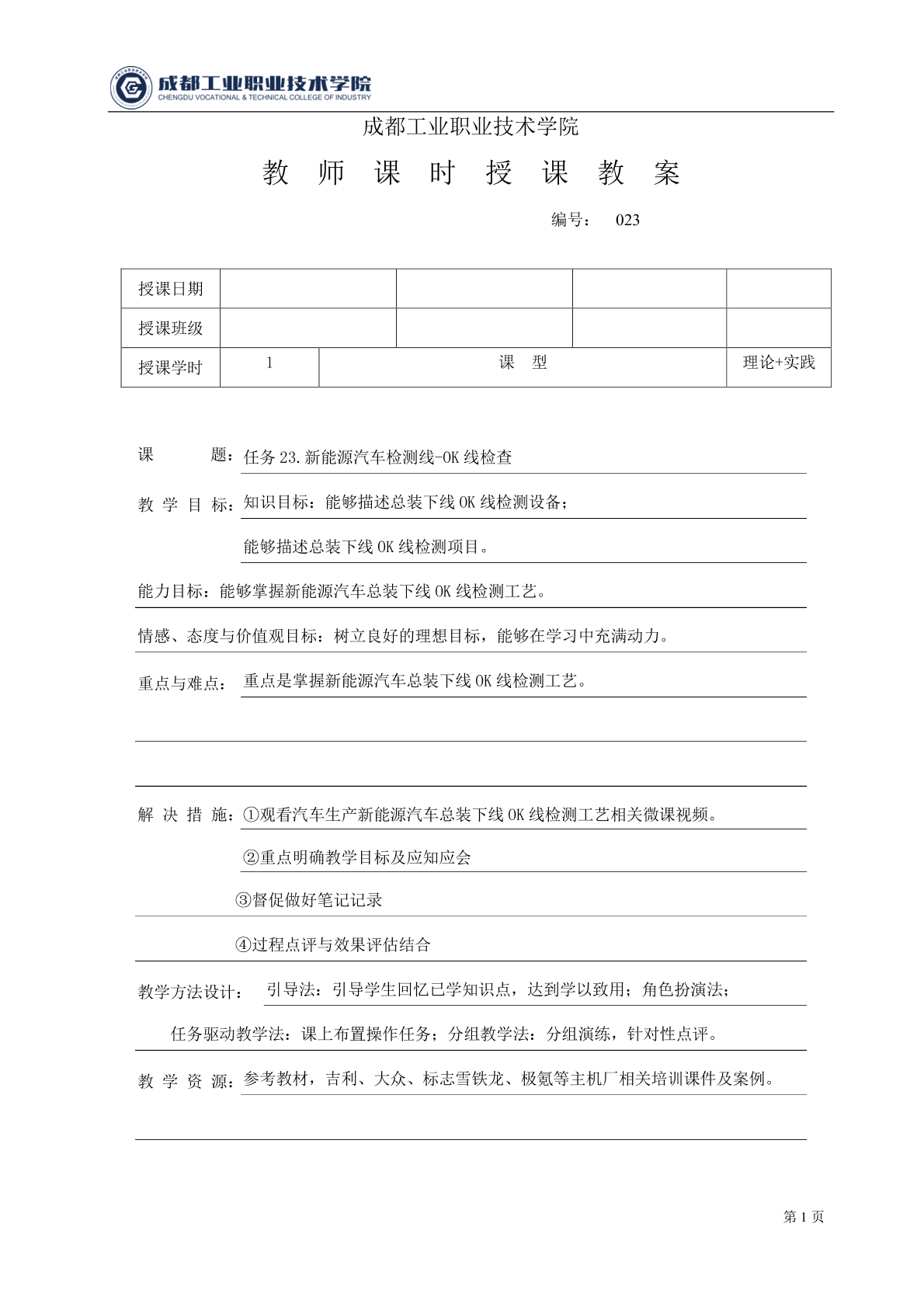 成都工业职业技术学院
CHENGDU VOCATIONAL & TECHNICAL COLLEGE OF INDUSTRY

成都工业职业技术学院

教 师 课 时 授 课 教 案

编号： 023

| 授课日期 | | | | |
|---|---|---|---|---|
| 授课班级 | | | | |
| 授课学时 | 1 | 课 型 | | 理论+实践 |

课 题：任务 23.新能源汽车检测线-OK 线检查

教 学 目 标：知识目标：能够描述总装下线 OK 线检测设备；

能够描述总装下线 OK 线检测项目。

能力目标：能够掌握新能源汽车总装下线 OK 线检测工艺。

情感、态度与价值观目标：树立良好的理想目标，能够在学习中充满动力。

重点与难点： 重点是掌握新能源汽车总装下线 OK 线检测工艺。

解 决 措 施：①观看汽车生产新能源汽车总装下线 OK 线检测工艺相关微课视频。

②重点明确教学目标及应知应会

③督促做好笔记记录

④过程点评与效果评估结合

教学方法设计： 引导法：引导学生回忆已学知识点，达到学以致用；角色扮演法；

任务驱动教学法：课上布置操作任务；分组教学法：分组演练，针对性点评。

教 学 资 源：参考教材，吉利、大众、标志雪铁龙、极氪等主机厂相关培训课件及案例。

第 1 页